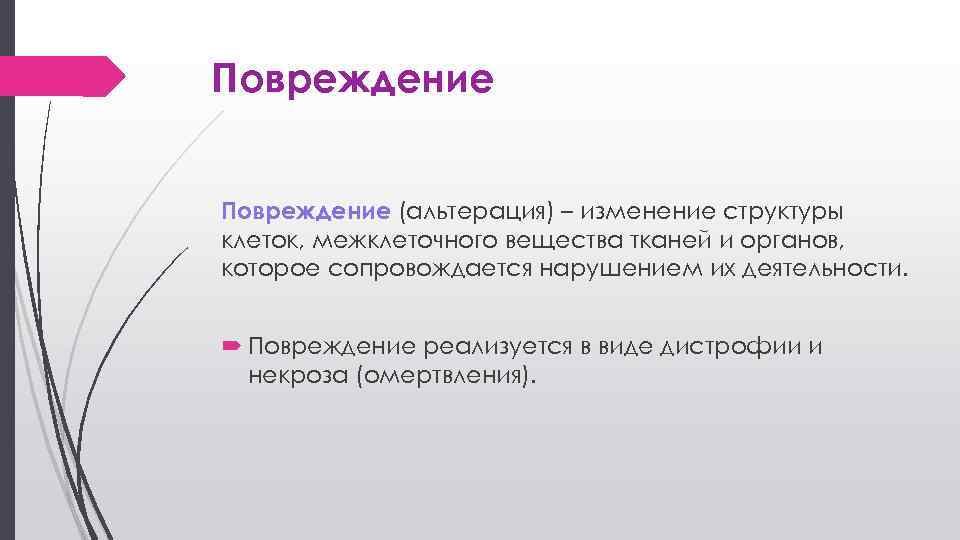 Повреждение

Повреждение (альтерация) – изменение структуры клеток, межклеточного вещества тканей и органов, которое сопровождается нарушением их деятельности.

Повреждение реализуется в виде дистрофии и некроза (омертвления).